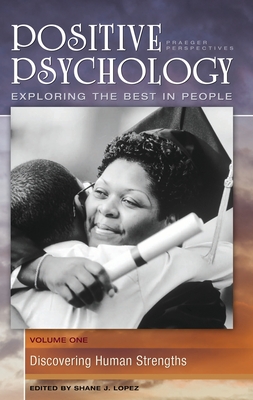 POSITIVE PSYCHOLOGY

PRAEGER PERSPECTIVES

EXPLORING THE BEST IN PEOPLE

VOLUME ONE

Discovering Human Strengths

EDITED BY SHANE J. LOPEZ